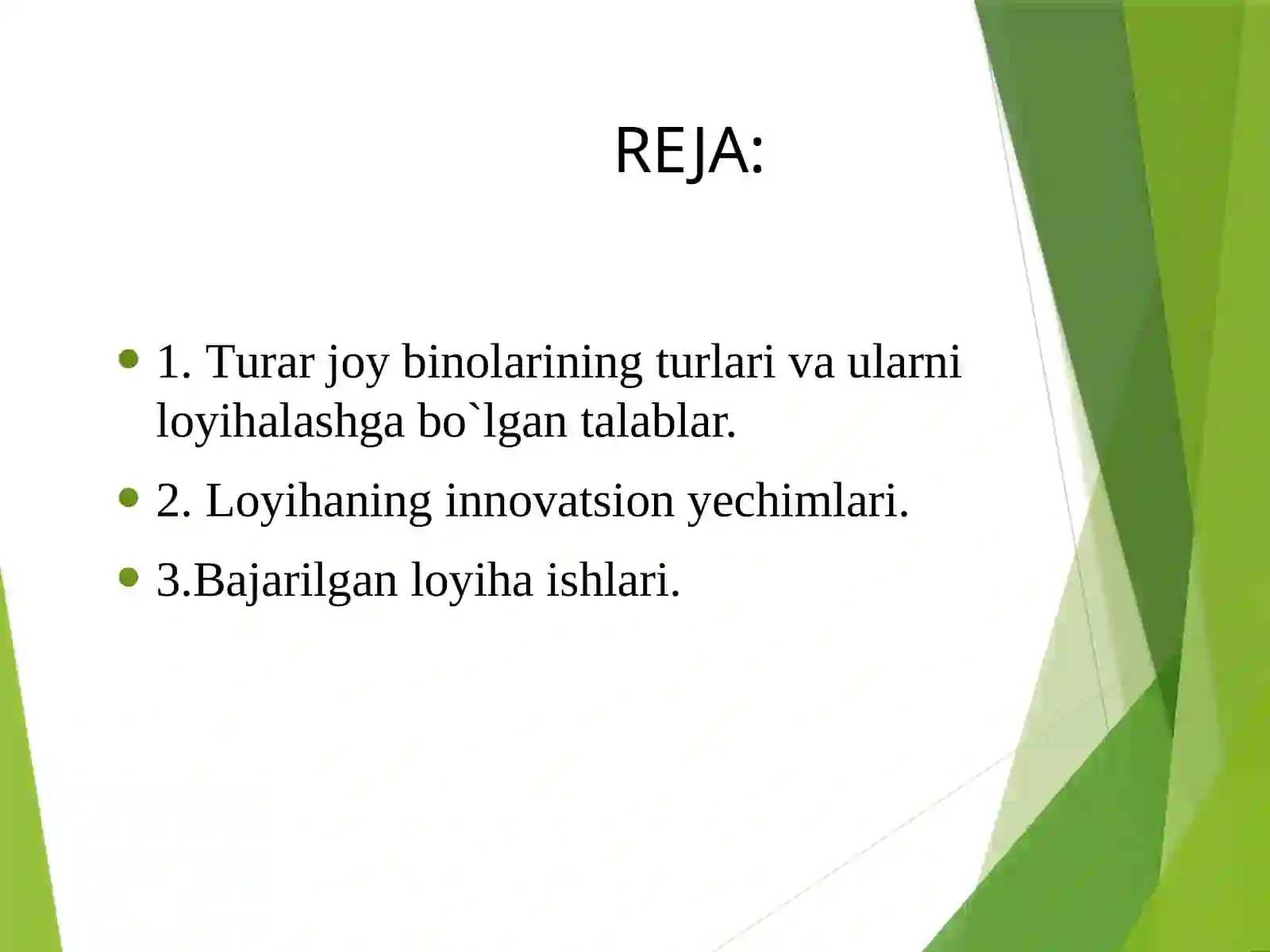 REJA:

1. Turar joy binolarining turlari va ularni loyihalashga bo`lgan talablar.

2. Loyihaning innovatsion yechimlari.

3.Bajarilgan loyiha ishlari.